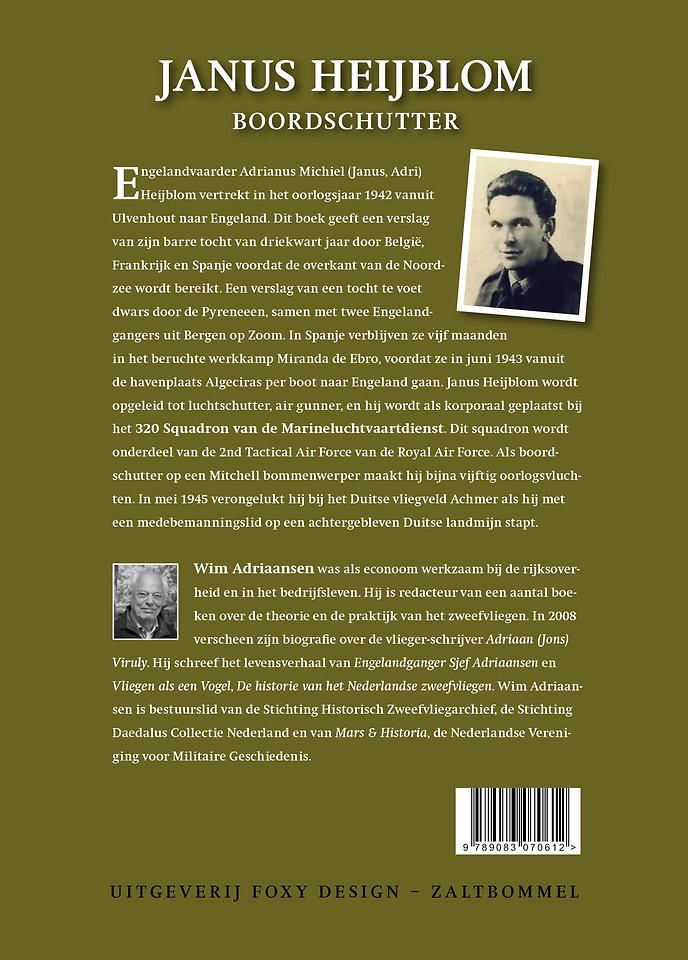 JANUS HEIJBLOM
BOORDSCHUTTER

Engelandvaarder Adrianus Michiel (Janus, Adri) Heijblom vertrekt in het oorlogsjaar 1942 vanuit Ulvenhout naar Engeland. Dit boek geeft een verslag van zijn barre tocht van driekwart jaar door België, Frankrijk en Spanje voordat de overkant van de Noordzee wordt bereikt. Een verslag van een tocht te voet dwars door de Pyreneeen, samen met twee Engelandgangers uit Bergen op Zoom. In Spanje verblijven ze vijf maanden in het beruchte werkkamp Miranda de Ebro, voordat ze in juni 1943 vanuit de havenplaats Algeciras per boot naar Engeland gaan. Janus Heijblom wordt opgeleid tot luchtschutter, air gunner, en hij wordt als korporaal geplaatst bij het 320 Squadron van de Marineluchtvaartdienst. Dit squadron wordt onderdeel van de 2nd Tactical Air Force van de Royal Air Force. Als boordschutter op een Mitchell bommenwerper maakt hij bijna vijftig oorlogsvluchten. In mei 1945 verongelukt hij bij het Duitse vliegveld Achmer als hij met een medebemanningslid op een achtergebleven Duitse landmijn stapt.

Wim Adriaansen was als econoom werkzaam bij de rijksoverheid en in het bedrijfsleven. Hij is redacteur van een aantal boeken over de theorie en de praktijk van het zweefvliegen. In 2008 verscheen zijn biografie over de vlieger-schrijver Adriaan (Jons) Viruly. Hij schreef het levensverhaal van Engelandganger Sjef Adriaansen en Vliegen als een Vogel, De historie van het Nederlandse zweefvliegen. Wim Adriaansen is bestuurslid van de Stichting Historisch Zweefvliegarchief, de Stichting Daedalus Collectie Nederland en van Mars & Historia, de Nederlandse Vereniging voor Militaire Geschiedenis.

9 789083 070612 >

UITGEVERIJ FOXY DESIGN – ZALTBOMMEL